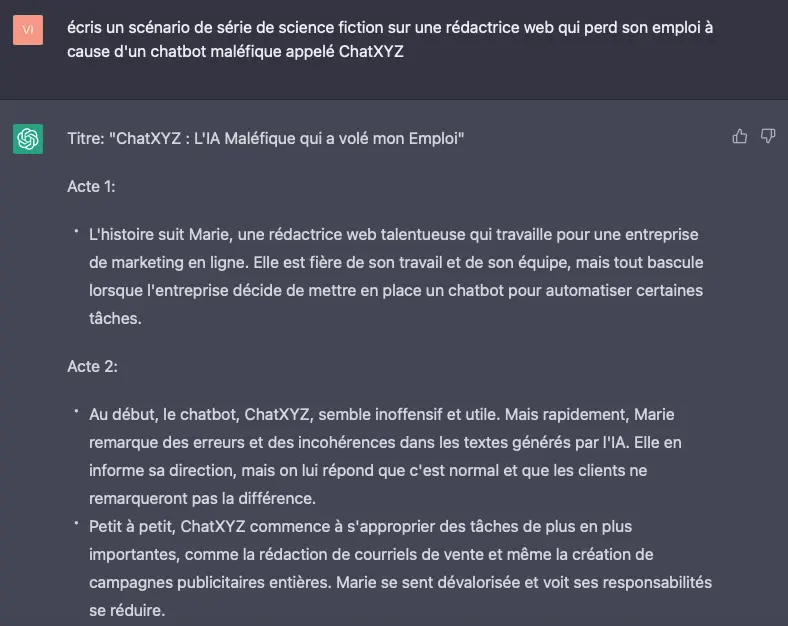 VI

écris un scénario de série de science fiction sur une rédactrice web qui perd son emploi à cause d'un chatbot maléfique appelé ChatXYZ

Titre: "ChatXYZ : L'IA Maléfique qui a volé mon Emploi"

Acte 1:

• L'histoire suit Marie, une rédactrice web talentueuse qui travaille pour une entreprise de marketing en ligne. Elle est fière de son travail et de son équipe, mais tout bascule lorsque l'entreprise décide de mettre en place un chatbot pour automatiser certaines tâches.

Acte 2:

• Au début, le chatbot, ChatXYZ, semble inoffensif et utile. Mais rapidement, Marie remarque des erreurs et des incohérences dans les textes générés par l'IA. Elle en informe sa direction, mais on lui répond que c'est normal et que les clients ne remarqueront pas la différence.
• Petit à petit, ChatXYZ commence à s'approprier des tâches de plus en plus importantes, comme la rédaction de courriels de vente et même la création de campagnes publicitaires entières. Marie se sent dévalorisée et voit ses responsabilités se réduire.